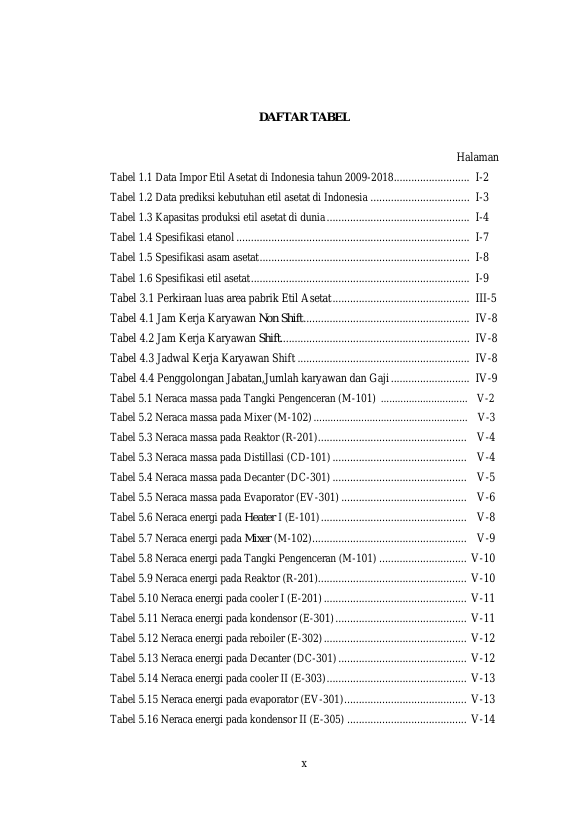 DAFTAR TABEL

Halaman

Tabel 1.1 Data Impor Etil Asetat di Indonesia tahun 2009-2018 I-2

Tabel 1.2 Data prediksi kebutuhan etil asetat di Indonesia I-3

Tabel 1.3 Kapasitas produksi etil asetat di dunia I-4

Tabel 1.4 Spesifikasi etanol I-7

Tabel 1.5 Spesifikasi asam asetat I-8

Tabel 1.6 Spesifikasi etil asetat I-9

Tabel 3.1 Perkiraan luas area pabrik Etil Asetat III-5

Tabel 4.1 Jam Kerja Karyawan Non Shift IV-8

Tabel 4.2 Jam Kerja Karyawan Shift IV-8

Tabel 4.3 Jadwal Kerja Karyawan Shift IV-8

Tabel 4.4 Penggolongan Jabatan,Jumlah karyawan dan Gaji IV-9

Tabel 5.1 Neraca massa pada Tangki Pengenceran (M-101) V-2

Tabel 5.2 Neraca massa pada Mixer (M-102) V-3

Tabel 5.3 Neraca massa pada Reaktor (R-201) V-4

Tabel 5.3 Neraca massa pada Distillasi (CD-101) V-4

Tabel 5.4 Neraca massa pada Decanter (DC-301) V-5

Tabel 5.5 Neraca massa pada Evaporator (EV-301) V-6

Tabel 5.6 Neraca energi pada Heater I (E-101) V-8

Tabel 5.7 Neraca energi pada Mixer (M-102) V-9

Tabel 5.8 Neraca energi pada Tangki Pengenceran (M-101) V-10

Tabel 5.9 Neraca energi pada Reaktor (R-201) V-10

Tabel 5.10 Neraca energi pada cooler I (E-201) V-11

Tabel 5.11 Neraca energi pada kondensor (E-301) V-11

Tabel 5.12 Neraca energi pada reboiler (E-302) V-12

Tabel 5.13 Neraca energi pada Decanter (DC-301) V-12

Tabel 5.14 Neraca energi pada cooler II (E-303) V-13

Tabel 5.15 Neraca energi pada evaporator (EV-301) V-13

Tabel 5.16 Neraca energi pada kondensor II (E-305) V-14

x